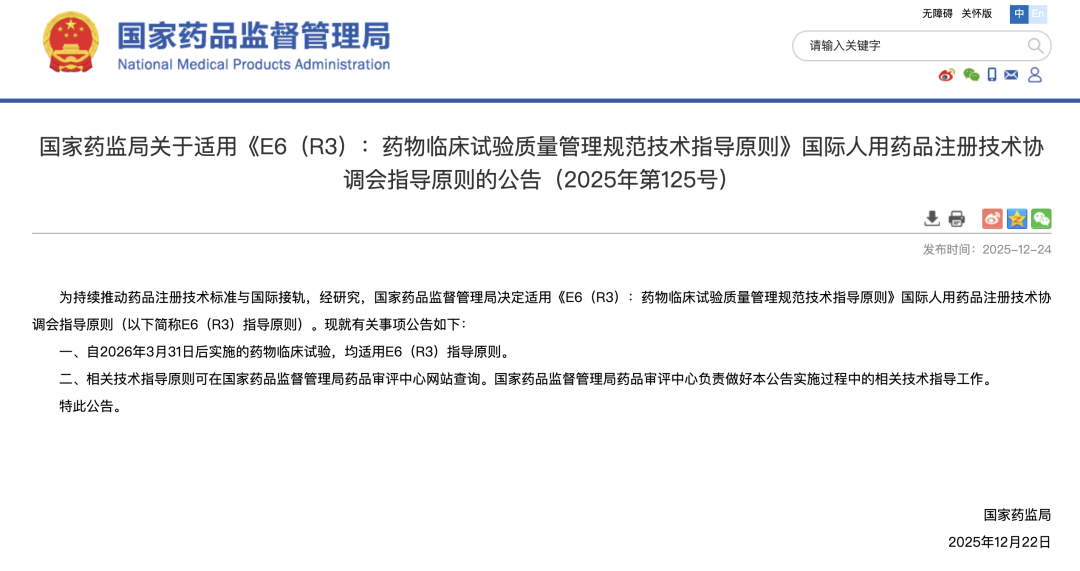 国家药品监督管理局
National Medical Products Administration

无障碍 关怀版 中 En

请输入关键字

国家药监局关于适用《E6（R3）：药物临床试验质量管理规范技术指导原则》国际人用药品注册技术协调会指导原则的公告（2025年第125号）

发布时间：2025-12-24

为持续推动药品注册技术标准与国际接轨，经研究，国家药品监督管理局决定适用《E6（R3）：药物临床试验质量管理规范技术指导原则》国际人用药品注册技术协调会指导原则（以下简称E6（R3）指导原则）。现就有关事项公告如下：

一、自2026年3月31日后实施的药物临床试验，均适用E6（R3）指导原则。

二、相关技术指导原则可在国家药品监督管理局药品审评中心网站查询。国家药品监督管理局药品审评中心负责做好本公告实施过程中的相关技术指导工作。

特此公告。

国家药监局

2025年12月22日